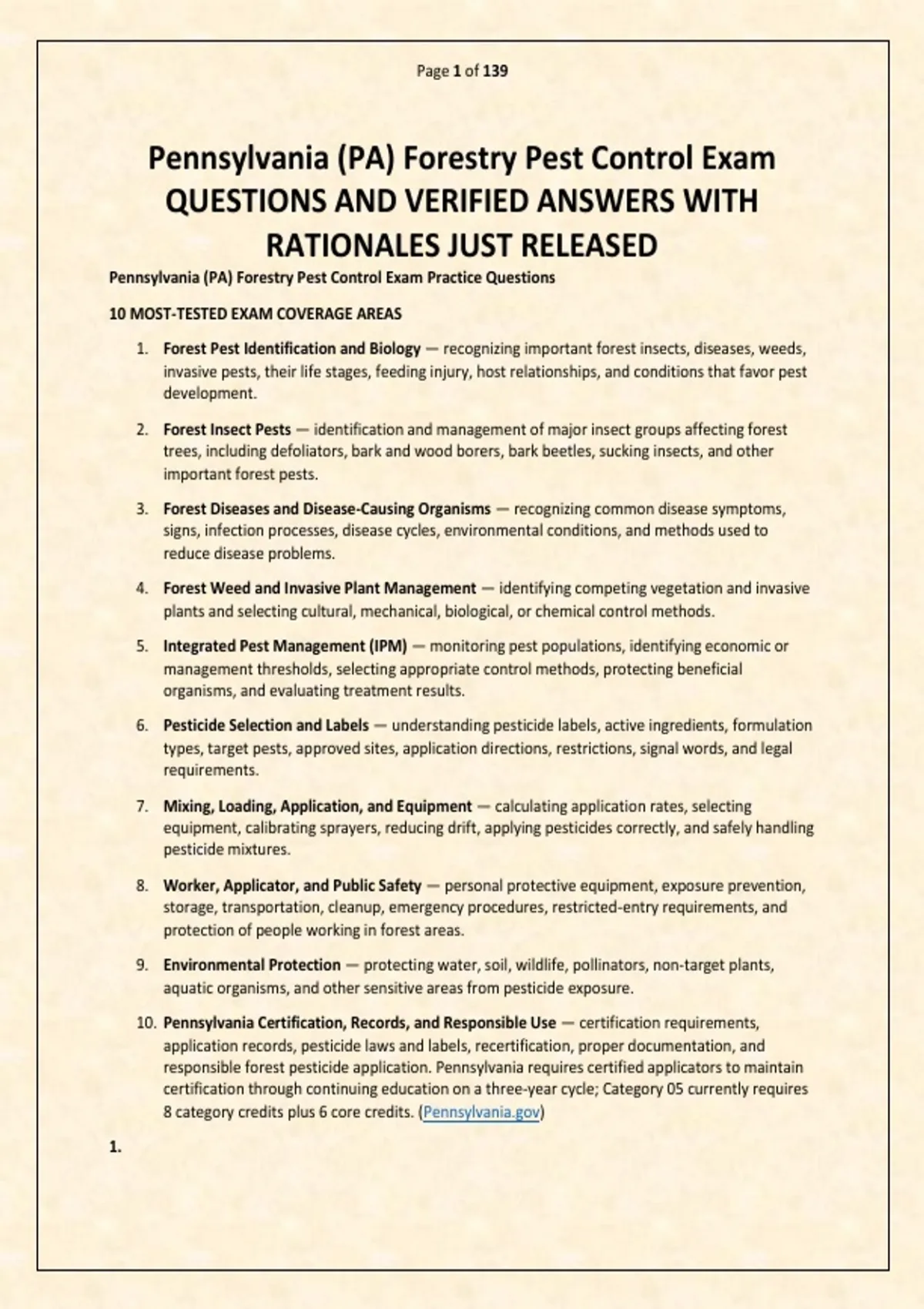 Page 1 of 139

Pennsylvania (PA) Forestry Pest Control Exam QUESTIONS AND VERIFIED ANSWERS WITH RATIONALES JUST RELEASED

Pennsylvania (PA) Forestry Pest Control Exam Practice Questions

10 MOST-TESTED EXAM COVERAGE AREAS

1. Forest Pest Identification and Biology — recognizing important forest insects, diseases, weeds, invasive pests, their life stages, feeding injury, host relationships, and conditions that favor pest development.

2. Forest Insect Pests — identification and management of major insect groups affecting forest trees, including defoliators, bark and wood borers, bark beetles, sucking insects, and other important forest pests.

3. Forest Diseases and Disease-Causing Organisms — recognizing common disease symptoms, signs, infection processes, disease cycles, environmental conditions, and methods used to reduce disease problems.

4. Forest Weed and Invasive Plant Management — identifying competing vegetation and invasive plants and selecting cultural, mechanical, biological, or chemical control methods.

5. Integrated Pest Management (IPM) — monitoring pest populations, identifying economic or management thresholds, selecting appropriate control methods, protecting beneficial organisms, and evaluating treatment results.

6. Pesticide Selection and Labels — understanding pesticide labels, active ingredients, formulation types, target pests, approved sites, application directions, restrictions, signal words, and legal requirements.

7. Mixing, Loading, Application, and Equipment — calculating application rates, selecting equipment, calibrating sprayers, reducing drift, applying pesticides correctly, and safely handling pesticide mixtures.

8. Worker, Applicator, and Public Safety — personal protective equipment, exposure prevention, storage, transportation, cleanup, emergency procedures, restricted-entry requirements, and protection of people working in forest areas.

9. Environmental Protection — protecting water, soil, wildlife, pollinators, non-target plants, aquatic organisms, and other sensitive areas from pesticide exposure.

10. Pennsylvania Certification, Records, and Responsible Use — certification requirements, application records, pesticide laws and labels, recertification, proper documentation, and responsible forest pesticide application. Pennsylvania requires certified applicators to maintain certification through continuing education on a three-year cycle; Category 05 currently requires 8 category credits plus 6 core credits. (Pennsylvania.gov)

1.